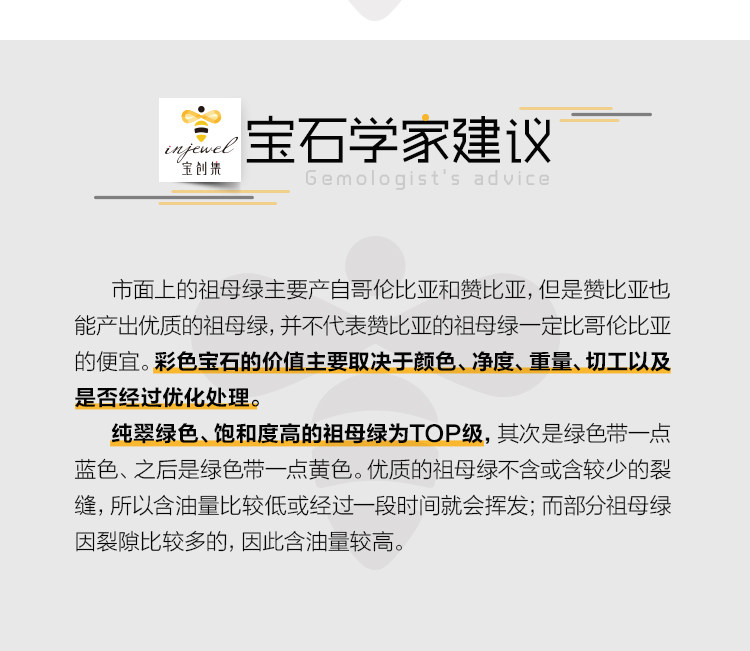 injewel
宝创集

宝石学家建议
Gemologist's advice

市面上的祖母绿主要产自哥伦比亚和赞比亚，但是赞比亚也能产出优质的祖母绿，并不代表赞比亚的祖母绿一定比哥伦比亚的便宜。彩色宝石的价值主要取决于颜色、净度、重量、切工以及是否经过优化处理。

纯翠绿色、饱和度高的祖母绿为TOP级，其次是绿色带一点蓝色、之后是绿色带一点黄色。优质的祖母绿不含或含较少的裂缝，所以含油量比较低或经过一段时间就会挥发；而部分祖母绿因裂隙比较多的，因此含油量较高。